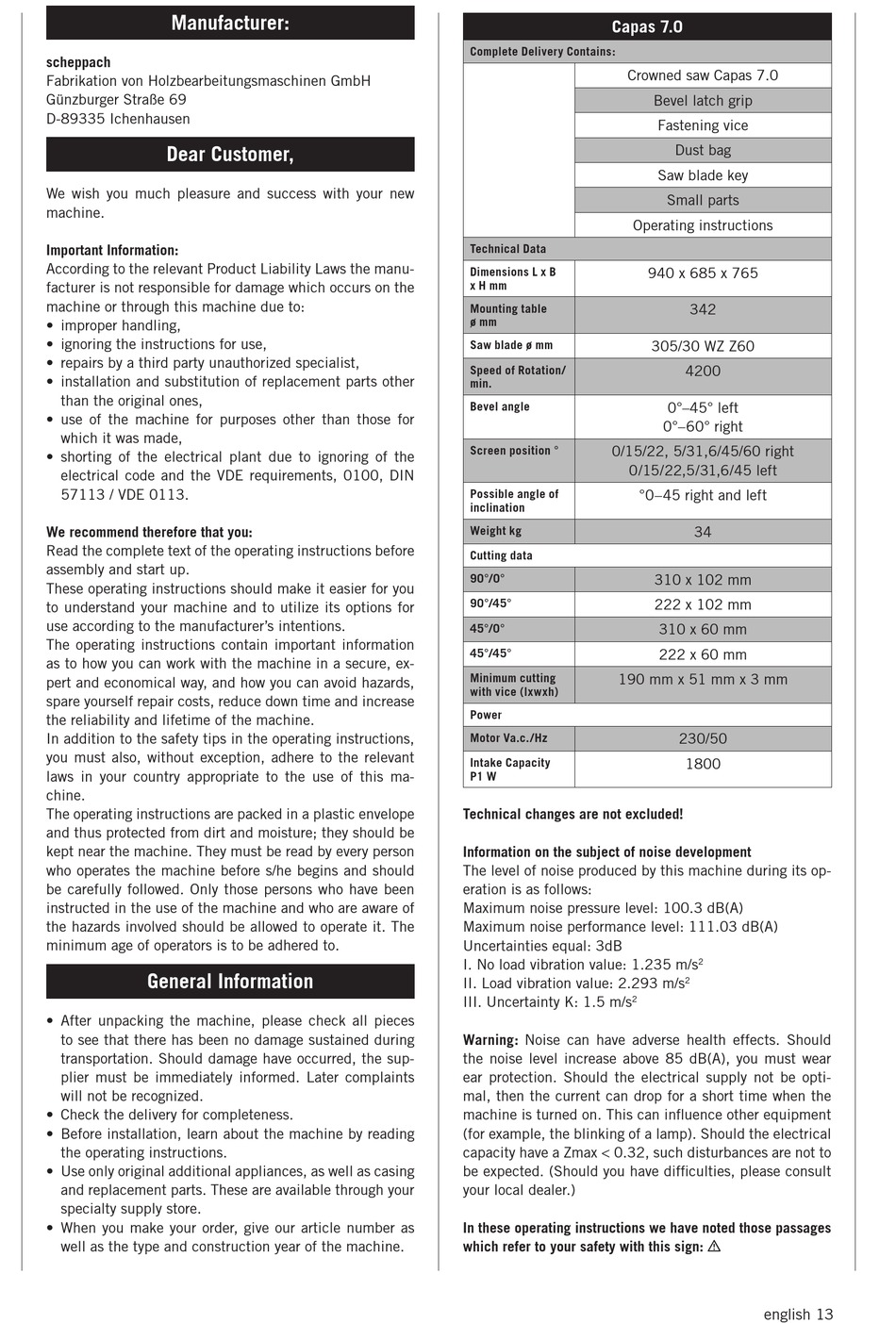 Manufacturer:

scheppach
Fabrikation von Holzbearbeitungsmaschinen GmbH
Günzburger Straße 69
D-89335 Ichenhausen

Dear Customer,

We wish you much pleasure and success with your new machine.

Important Information:
According to the relevant Product Liability Laws the manufacturer is not responsible for damage which occurs on the machine or through this machine due to:
• improper handling,
• ignoring the instructions for use,
• repairs by a third party unauthorized specialist,
• installation and substitution of replacement parts other than the original ones,
• use of the machine for purposes other than those for which it was made,
• shorting of the electrical plant due to ignoring of the electrical code and the VDE requirements, 0100, DIN 57113 / VDE 0113.

We recommend therefore that you:
Read the complete text of the operating instructions before assembly and start up.
These operating instructions should make it easier for you to understand your machine and to utilize its options for use according to the manufacturer's intentions.
The operating instructions contain important information as to how you can work with the machine in a secure, expert and economical way, and how you can avoid hazards, spare yourself repair costs, reduce down time and increase the reliability and lifetime of the machine.
In addition to the safety tips in the operating instructions, you must also, without exception, adhere to the relevant laws in your country appropriate to the use of this machine.
The operating instructions are packed in a plastic envelope and thus protected from dirt and moisture; they should be kept near the machine. They must be read by every person who operates the machine before s/he begins and should be carefully followed. Only those persons who have been instructed in the use of the machine and who are aware of the hazards involved should be allowed to operate it. The minimum age of operators is to be adhered to.

General Information

• After unpacking the machine, please check all pieces to see that there has been no damage sustained during transportation. Should damage have occurred, the supplier must be immediately informed. Later complaints will not be recognized.
• Check the delivery for completeness.
• Before installation, learn about the machine by reading the operating instructions.
• Use only original additional appliances, as well as casing and replacement parts. These are available through your specialty supply store.
• When you make your order, give our article number as well as the type and construction year of the machine.

| Capas 7.0 | |
|---|---|
| Complete Delivery Contains: | |
| | Crowned saw Capas 7.0 |
| | Bevel latch grip |
| | Fastening vice |
| | Dust bag |
| | Saw blade key |
| | Small parts |
| | Operating instructions |
| Technical Data | |
| Dimensions L x B x H mm | 940 x 685 x 765 |
| Mounting table ø mm | 342 |
| Saw blade ø mm | 305/30 WZ Z60 |
| Speed of Rotation/ min. | 4200 |
| Bevel angle | 0°–45° left 0°–60° right |
| Screen position ° | 0/15/22, 5/31,6/45/60 right 0/15/22,5/31,6/45 left |
| Possible angle of inclination | °0–45 right and left |
| Weight kg | 34 |
| Cutting data | |
| 90°/0° | 310 x 102 mm |
| 90°/45° | 222 x 102 mm |
| 45°/0° | 310 x 60 mm |
| 45°/45° | 222 x 60 mm |
| Minimum cutting with vice (lxwxh) | 190 mm x 51 mm x 3 mm |
| Power | |
| Motor Va.c./Hz | 230/50 |
| Intake Capacity P1 W | 1800 |

Technical changes are not excluded!

Information on the subject of noise development
The level of noise produced by this machine during its operation is as follows:
Maximum noise pressure level: 100.3 dB(A)
Maximum noise performance level: 111.03 dB(A)
Uncertainties equal: 3dB
I. No load vibration value: 1.235 m/s$^2$
II. Load vibration value: 2.293 m/s$^2$
III. Uncertainty K: 1.5 m/s$^2$

Warning: Noise can have adverse health effects. Should the noise level increase above 85 dB(A), you must wear ear protection. Should the electrical supply not be optimal, then the current can drop for a short time when the machine is turned on. This can influence other equipment (for example, the blinking of a lamp). Should the electrical capacity have a Zmax < 0.32, such disturbances are not to be expected. (Should you have difficulties, please consult your local dealer.)

In these operating instructions we have noted those passages which refer to your safety with this sign: ⚠

english 13